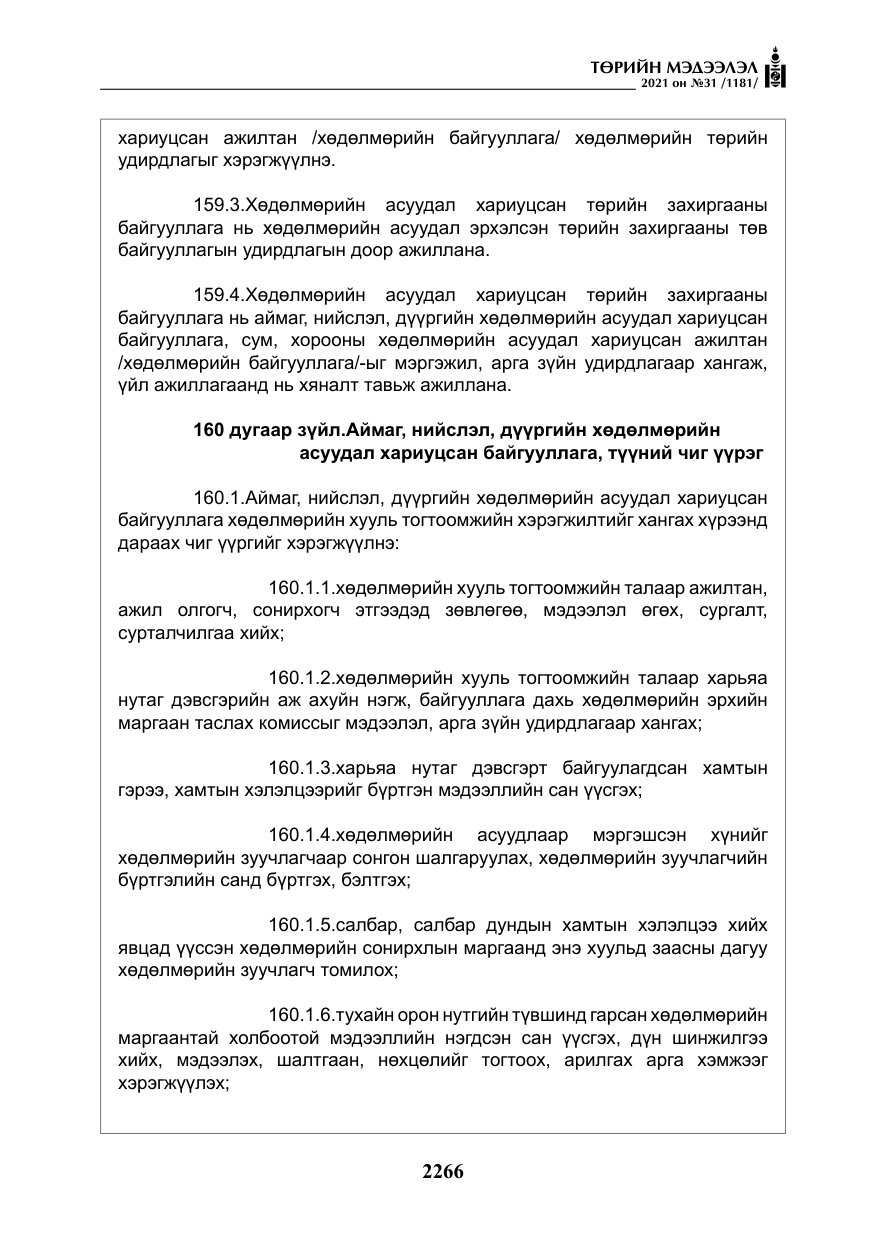 ТӨРИЙН МЭДЭЭЛЭЛ
2021 он №31 /1181/

хариуцсан ажилтан /хөдөлмөрийн байгууллага/ хөдөлмөрийн төрийн удирдлагыг хэрэгжүүлнэ.

159.3.Хөдөлмөрийн асуудал хариуцсан төрийн захиргааны байгууллага нь хөдөлмөрийн асуудал эрхэлсэн төрийн захиргааны төв байгууллагын удирдлагын доор ажиллана.

159.4.Хөдөлмөрийн асуудал хариуцсан төрийн захиргааны байгууллага нь аймаг, нийслэл, дүүргийн хөдөлмөрийн асуудал хариуцсан байгууллага, сум, хорооны хөдөлмөрийн асуудал хариуцсан ажилтан /хөдөлмөрийн байгууллага/-ыг мэргэжил, арга зүйн удирдлагаар хангаж, үйл ажиллагаанд нь хяналт тавьж ажиллана.

160 дугаар зүйл.Аймаг, нийслэл, дүүргийн хөдөлмөрийн асуудал хариуцсан байгууллага, түүний чиг үүрэг

160.1.Аймаг, нийслэл, дүүргийн хөдөлмөрийн асуудал хариуцсан байгууллага хөдөлмөрийн хууль тогтоомжийн хэрэгжилтийг хангах хүрээнд дараах чиг үүргийг хэрэгжүүлнэ:

160.1.1.хөдөлмөрийн хууль тогтоомжийн талаар ажилтан, ажил олгогч, сонирхогч этгээдэд зөвлөгөө, мэдээлэл өгөх, сургалт, сурталчилгаа хийх;

160.1.2.хөдөлмөрийн хууль тогтоомжийн талаар харьяа нутаг дэвсгэрийн аж ахуйн нэгж, байгууллага дахь хөдөлмөрийн эрхийн маргаан таслах комиссыг мэдээлэл, арга зүйн удирдлагаар хангах;

160.1.3.харьяа нутаг дэвсгэрт байгуулагдсан хамтын гэрээ, хамтын хэлэлцээрийг бүртгэн мэдээллийн сан үүсгэх;

160.1.4.хөдөлмөрийн асуудлаар мэргэшсэн хүнийг хөдөлмөрийн зуучлагчаар сонгон шалгаруулах, хөдөлмөрийн зуучлагчийн бүртгэлийн санд бүртгэх, бэлтгэх;

160.1.5.салбар, салбар дундын хамтын хэлэлцээ хийх явцад үүссэн хөдөлмөрийн сонирхлын маргаанд энэ хуульд заасны дагуу хөдөлмөрийн зуучлагч томилох;

160.1.6.тухайн орон нутгийн түвшинд гарсан хөдөлмөрийн маргаантай холбоотой мэдээллийн нэгдсэн сан үүсгэх, дүн шинжилгээ хийх, мэдээлэх, шалтгаан, нөхцөлийг тогтоох, арилгах арга хэмжээг хэрэгжүүлэх;

2266